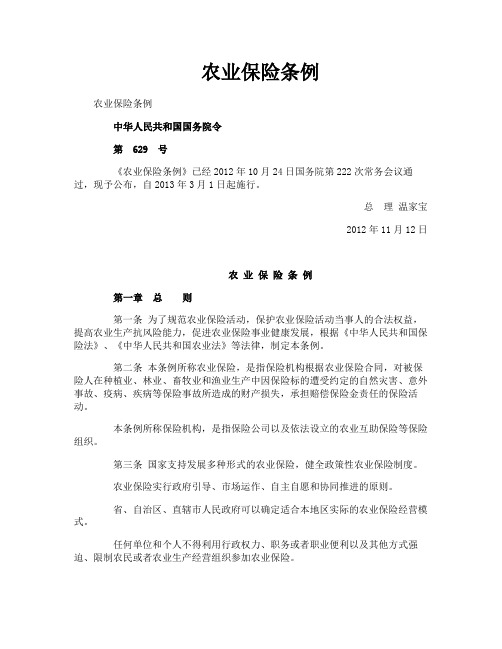 农业保险条例

农业保险条例

中华人民共和国国务院令

第 629 号

《农业保险条例》已经 2012 年 10 月 24 日国务院第 222 次常务会议通过，现予公布，自 2013 年 3 月 1 日起施行。

总 理 温家宝

2012 年 11 月 12 日

农 业 保 险 条 例

第一章 总 则

第一条 为了规范农业保险活动，保护农业保险活动当事人的合法权益，提高农业生产抗风险能力，促进农业保险事业健康发展，根据《中华人民共和国保险法》、《中华人民共和国农业法》等法律，制定本条例。

第二条 本条例所称农业保险，是指保险机构根据农业保险合同，对被保险人在种植业、林业、畜牧业和渔业生产中因保险标的遭受约定的自然灾害、意外事故、疫病、疾病等保险事故所造成的财产损失，承担赔偿保险金责任的保险活动。

本条例所称保险机构，是指保险公司以及依法设立的农业互助保险等保险组织。

第三条 国家支持发展多种形式的农业保险，健全政策性农业保险制度。

农业保险实行政府引导、市场运作、自主自愿和协同推进的原则。

省、自治区、直辖市人民政府可以确定适合本地区实际的农业保险经营模式。

任何单位和个人不得利用行政权力、职务或者职业便利以及其他方式强迫、限制农民或者农业生产经营组织参加农业保险。